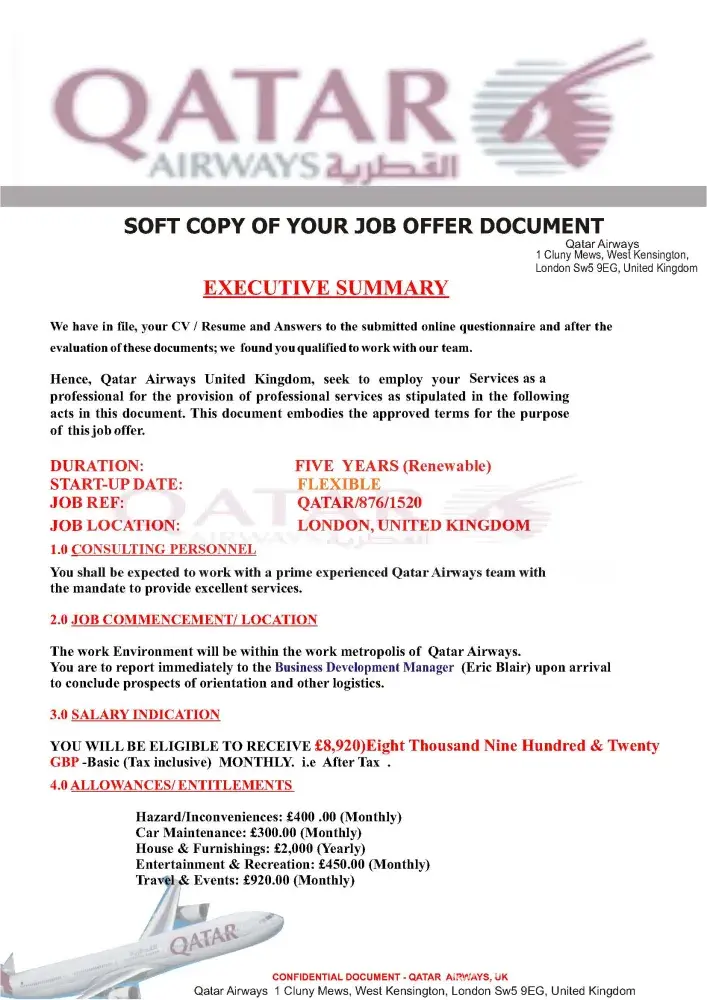 QATAR
AIRWAYS القطرية

SOFT COPY OF YOUR JOB OFFER DOCUMENT

Qatar Airways
1 Cluny Mews, West Kensington,
London Sw5 9EG, United Kingdom

EXECUTIVE SUMMARY

We have in file, your CV / Resume and Answers to the submitted online questionnaire and after the evaluation of these documents; we found you qualified to work with our team.

Hence, Qatar Airways United Kingdom, seek to employ your Services as a professional for the provision of professional services as stipulated in the following acts in this document. This document embodies the approved terms for the purpose of this job offer.

DURATION: FIVE YEARS (Renewable)
START-UP DATE: FLEXIBLE
JOB REF: QATAR/876/1520
JOB LOCATION: LONDON, UNITED KINGDOM

1.0 CONSULTING PERSONNEL

You shall be expected to work with a prime experienced Qatar Airways team with the mandate to provide excellent services.

2.0 JOB COMMENCEMENT/ LOCATION

The work Environment will be within the work metropolis of Qatar Airways.
You are to report immediately to the Business Development Manager (Eric Blair) upon arrival to conclude prospects of orientation and other logistics.

3.0 SALARY INDICATION

YOU WILL BE ELIGIBLE TO RECEIVE £8,920)Eight Thousand Nine Hundred & Twenty GBP -Basic (Tax inclusive) MONTHLY. i.e After Tax .

4.0 ALLOWANCES/ ENTITLEMENTS

Hazard/Inconveniences: £400 .00 (Monthly)
Car Maintenance: £300.00 (Monthly)
House & Furnishings: £2,000 (Yearly)
Entertainment & Recreation: £450.00 (Monthly)
Travel & Events: £920.00 (Monthly)

QATAR

CONFIDENTIAL DOCUMENT - QATAR AIRWAYS, UK
Qatar Airways 1 Cluny Mews, West Kensington, London Sw5 9EG, United Kingdom